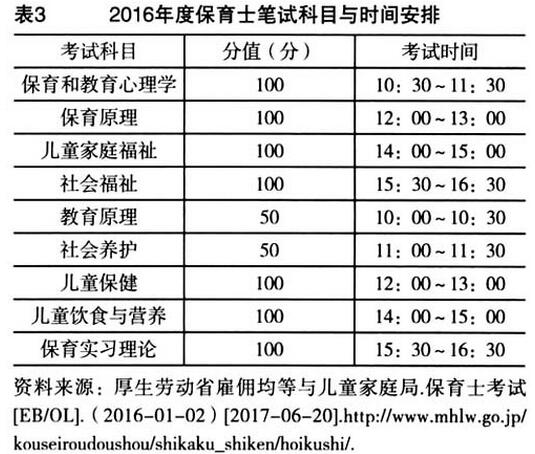 表3　2016年度保育士笔试科目与时间安排

| 考试科目 | 分值（分） | 考试时间 |
|---|---|---|
| 保育和教育心理学 | 100 | 10：30～11：30 |
| 保育原理 | 100 | 12：00～13：00 |
| 儿童家庭福祉 | 100 | 14：00～15：00 |
| 社会福祉 | 100 | 15：30～16：30 |
| 教育原理 | 50 | 10：00～10：30 |
| 社会养护 | 50 | 11：00～11：30 |
| 儿童保健 | 100 | 12：00～13：00 |
| 儿童饮食与营养 | 100 | 14：00～15：00 |
| 保育实习理论 | 100 | 15：30～16：30 |

资料来源：厚生劳动省雇佣均等与儿童家庭局.保育士考试[EB/OL].（2016-01-02）[2017-06-20].http://www.mhlw.go.jp/kouseiroudoushou/shikaku_shiken/hoikushi/.